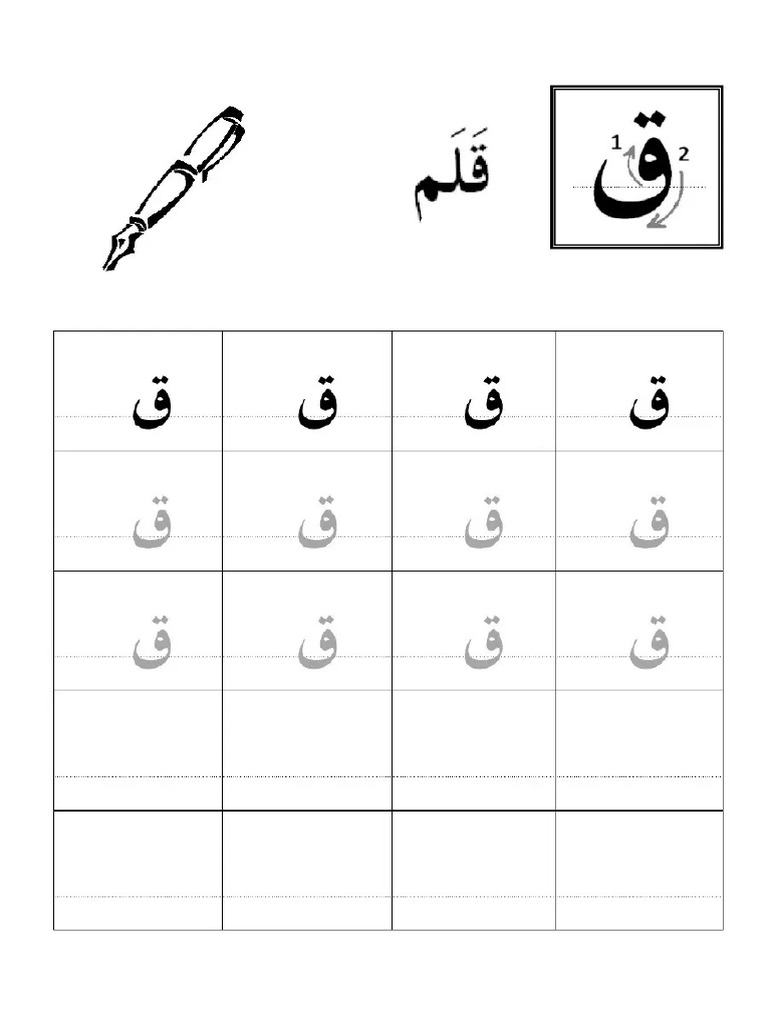 ق 1 2

قَلَم

| ق | ق | ق | ق |
|---|---|---|---|
| ق | ق | ق | ق |
| ق | ق | ق | ق |
| | | | |
| | | | |